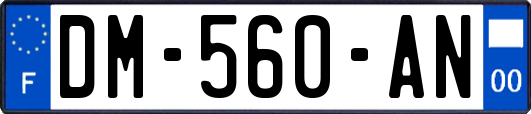 F

DM-560-AN

00